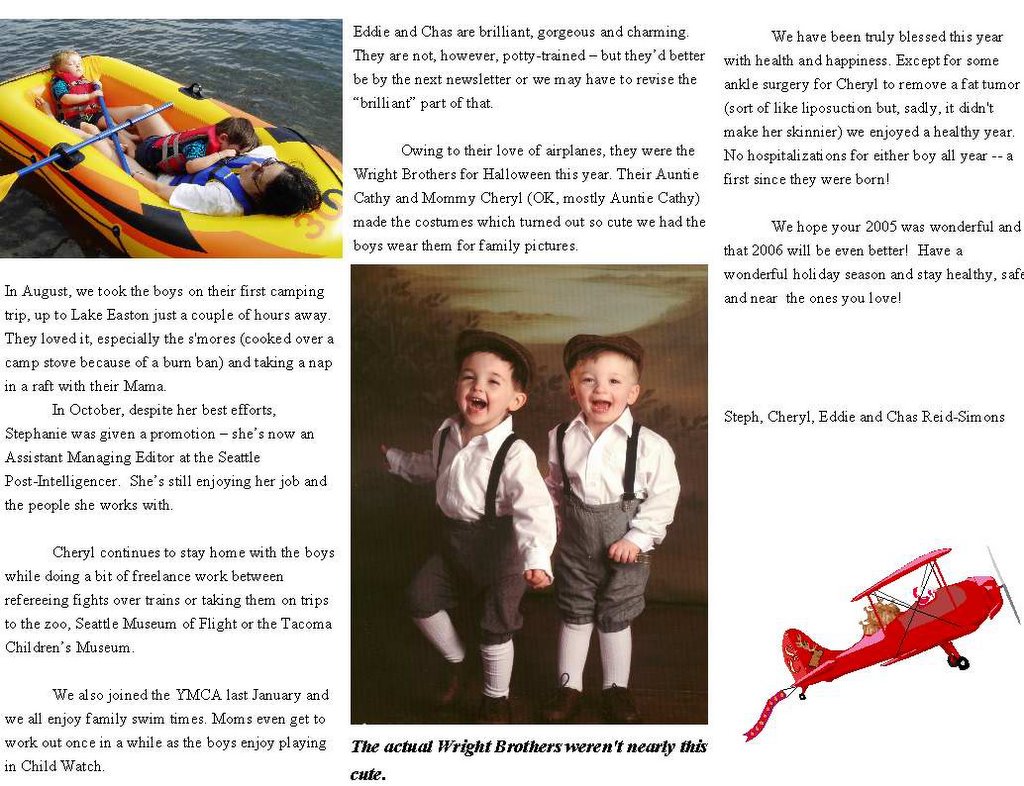 In August, we took the boys on their first camping trip, up to Lake Easton just a couple of hours away. They loved it, especially the s'mores (cooked over a camp stove because of a burn ban) and taking a nap in a raft with their Mama.

In October, despite her best efforts, Stephanie was given a promotion – she's now an Assistant Managing Editor at the Seattle Post-Intelligencer. She's still enjoying her job and the people she works with.

Cheryl continues to stay home with the boys while doing a bit of freelance work between refereeing fights over trains or taking them on trips to the zoo, Seattle Museum of Flight or the Tacoma Children's Museum.

We also joined the YMCA last January and we all enjoy family swim times. Moms even get to work out once in a while as the boys enjoy playing in Child Watch.

Eddie and Chas are brilliant, gorgeous and charming. They are not, however, potty-trained – but they'd better be by the next newsletter or we may have to revise the "brilliant" part of that.

Owing to their love of airplanes, they were the Wright Brothers for Halloween this year. Their Auntie Cathy and Mommy Cheryl (OK, mostly Auntie Cathy) made the costumes which turned out so cute we had the boys wear them for family pictures.

The actual Wright Brothers weren't nearly this cute.

We have been truly blessed this year with health and happiness. Except for some ankle surgery for Cheryl to remove a fat tumor (sort of like liposuction but, sadly, it didn't make her skinnier) we enjoyed a healthy year. No hospitalizations for either boy all year -- a first since they were born!

We hope your 2005 was wonderful and that 2006 will be even better! Have a wonderful holiday season and stay healthy, safe and near the ones you love!

Steph, Cheryl, Eddie and Chas Reid-Simons